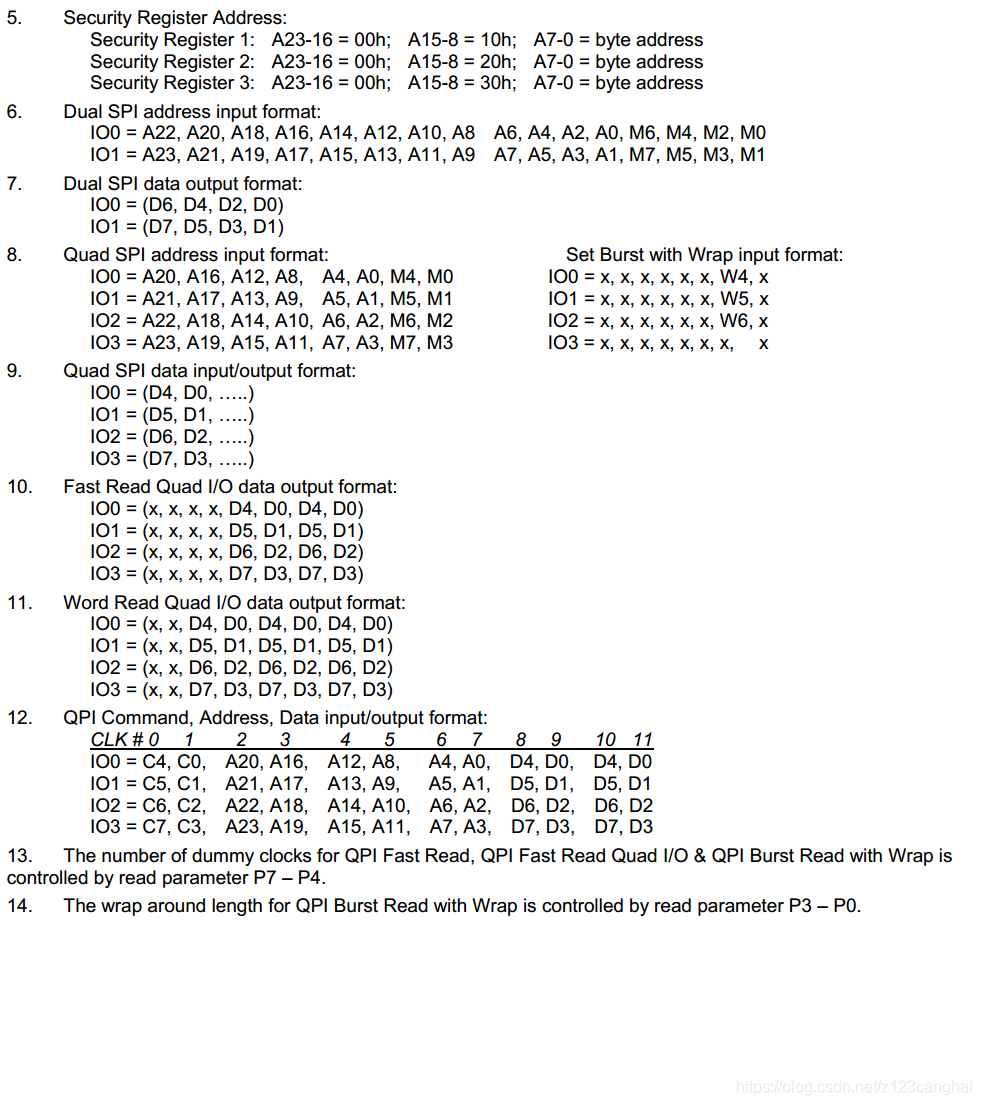 5. Security Register Address:
Security Register 1: A23-16 = 00h; A15-8 = 10h; A7-0 = byte address
Security Register 2: A23-16 = 00h; A15-8 = 20h; A7-0 = byte address
Security Register 3: A23-16 = 00h; A15-8 = 30h; A7-0 = byte address

6. Dual SPI address input format:
IO0 = A22, A20, A18, A16, A14, A12, A10, A8 A6, A4, A2, A0, M6, M4, M2, M0
IO1 = A23, A21, A19, A17, A15, A13, A11, A9 A7, A5, A3, A1, M7, M5, M3, M1

7. Dual SPI data output format:
IO0 = (D6, D4, D2, D0)
IO1 = (D7, D5, D3, D1)

8. Quad SPI address input format:
IO0 = A20, A16, A12, A8, A4, A0, M4, M0
IO1 = A21, A17, A13, A9, A5, A1, M5, M1
IO2 = A22, A18, A14, A10, A6, A2, M6, M2
IO3 = A23, A19, A15, A11, A7, A3, M7, M3

Set Burst with Wrap input format:
IO0 = x, x, x, x, x, x, W4, x
IO1 = x, x, x, x, x, x, W5, x
IO2 = x, x, x, x, x, x, W6, x
IO3 = x, x, x, x, x, x, x, x

9. Quad SPI data input/output format:
IO0 = (D4, D0, …..)
IO1 = (D5, D1, …..)
IO2 = (D6, D2, …..)
IO3 = (D7, D3, …..)

10. Fast Read Quad I/O data output format:
IO0 = (x, x, x, x, D4, D0, D4, D0)
IO1 = (x, x, x, x, D5, D1, D5, D1)
IO2 = (x, x, x, x, D6, D2, D6, D2)
IO3 = (x, x, x, x, D7, D3, D7, D3)

11. Word Read Quad I/O data output format:
IO0 = (x, x, D4, D0, D4, D0, D4, D0)
IO1 = (x, x, D5, D1, D5, D1, D5, D1)
IO2 = (x, x, D6, D2, D6, D2, D6, D2)
IO3 = (x, x, D7, D3, D7, D3, D7, D3)

12. QPI Command, Address, Data input/output format:
CLK # 0 1 2 3 4 5 6 7 8 9 10 11
IO0 = C4, C0, A20, A16, A12, A8, A4, A0, D4, D0, D4, D0
IO1 = C5, C1, A21, A17, A13, A9, A5, A1, D5, D1, D5, D1
IO2 = C6, C2, A22, A18, A14, A10, A6, A2, D6, D2, D6, D2
IO3 = C7, C3, A23, A19, A15, A11, A7, A3, D7, D3, D7, D3

13. The number of dummy clocks for QPI Fast Read, QPI Fast Read Quad I/O & QPI Burst Read with Wrap is controlled by read parameter P7 – P4.

14. The wrap around length for QPI Burst Read with Wrap is controlled by read parameter P3 – P0.

https://blog.csdn.net/z123canghai